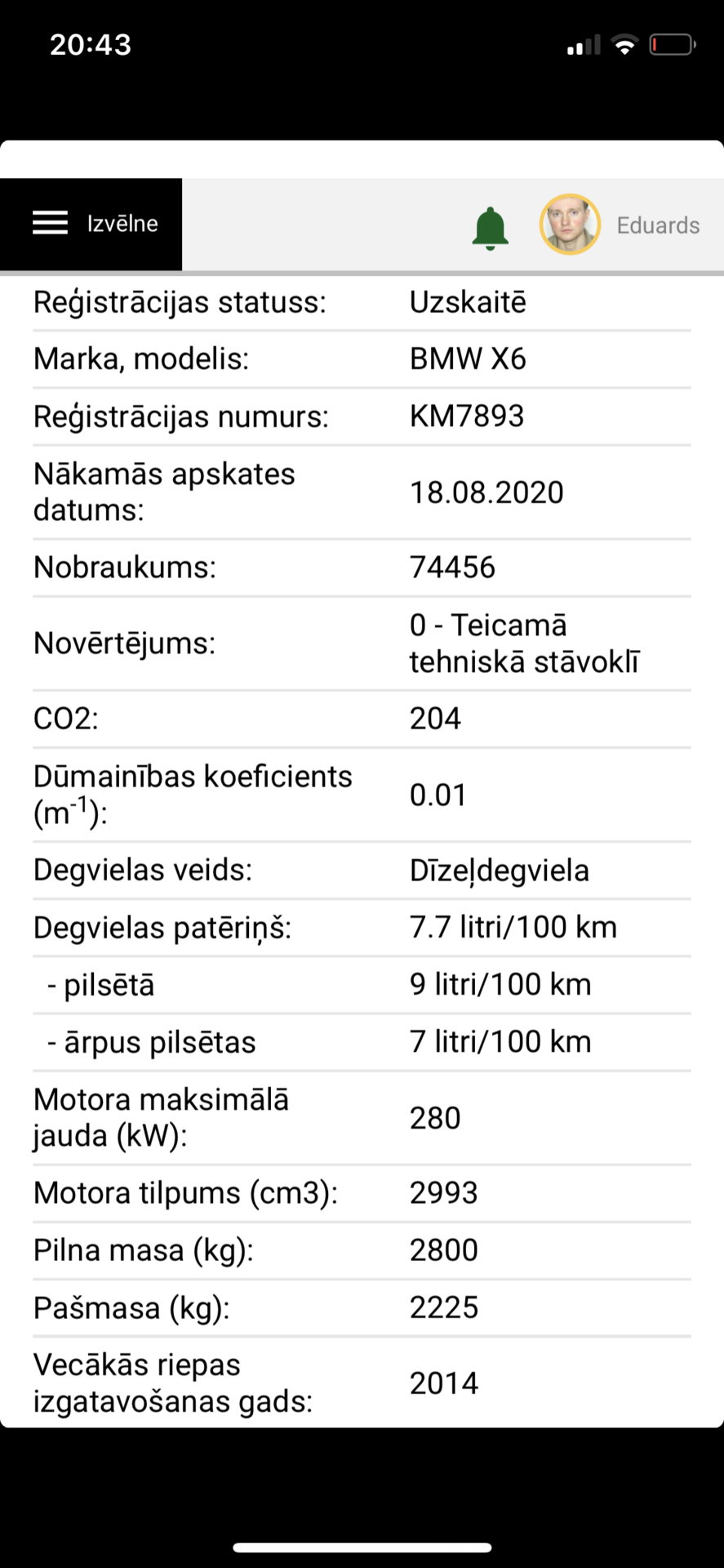 20:43

Izvēlne

Eduards

| Reģistrācijas statuss: | Uzskaitē |
|---|---|
| Marka, modelis: | BMW X6 |
| Reģistrācijas numurs: | KM7893 |
| Nākamās apskates datums: | 18.08.2020 |
| Nobraukums: | 74456 |
| Novērtējums: | 0 - Teicamā tehniskā stāvoklī |
| CO2: | 204 |
| Dūmainības koeficients ($m^{-1}$): | 0.01 |
| Degvielas veids: | Dīzeļdegviela |
| Degvielas patēriņš: | 7.7 litri/100 km |
| - pilsētā | 9 litri/100 km |
| - ārpus pilsētas | 7 litri/100 km |
| Motora maksimālā jauda (kW): | 280 |
| Motora tilpums (cm3): | 2993 |
| Pilna masa (kg): | 2800 |
| Pašmasa (kg): | 2225 |
| Vecākās riepas izgatavošanas gads: | 2014 |